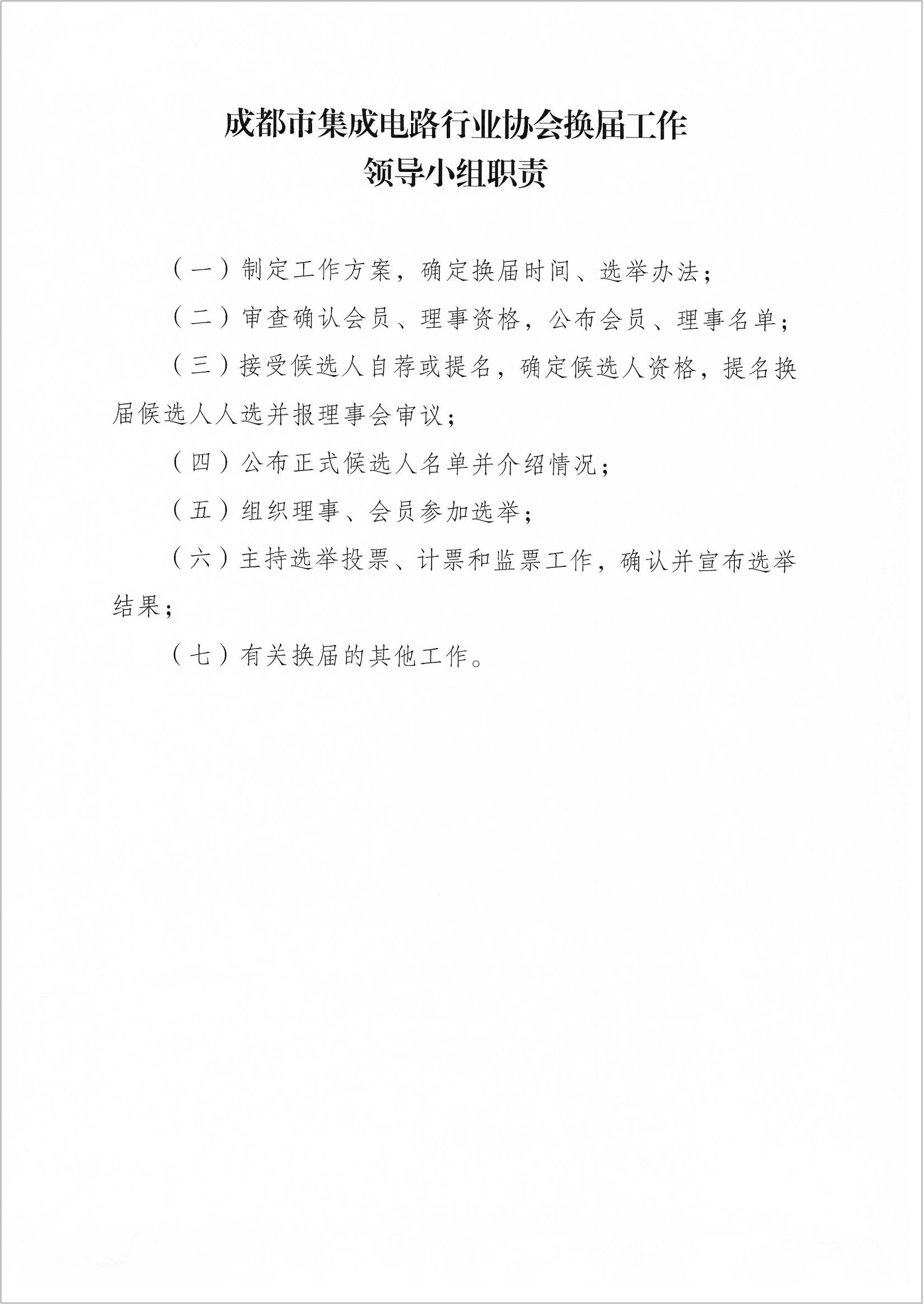 成都市集成电路行业协会换届工作
领导小组职责

（一）制定工作方案，确定换届时间、选举办法；

（二）审查确认会员、理事资格，公布会员、理事名单；

（三）接受候选人自荐或提名，确定候选人资格，提名换届候选人人选并报理事会审议；

（四）公布正式候选人名单并介绍情况；

（五）组织理事、会员参加选举；

（六）主持选举投票、计票和监票工作，确认并宣布选举结果；

（七）有关换届的其他工作。